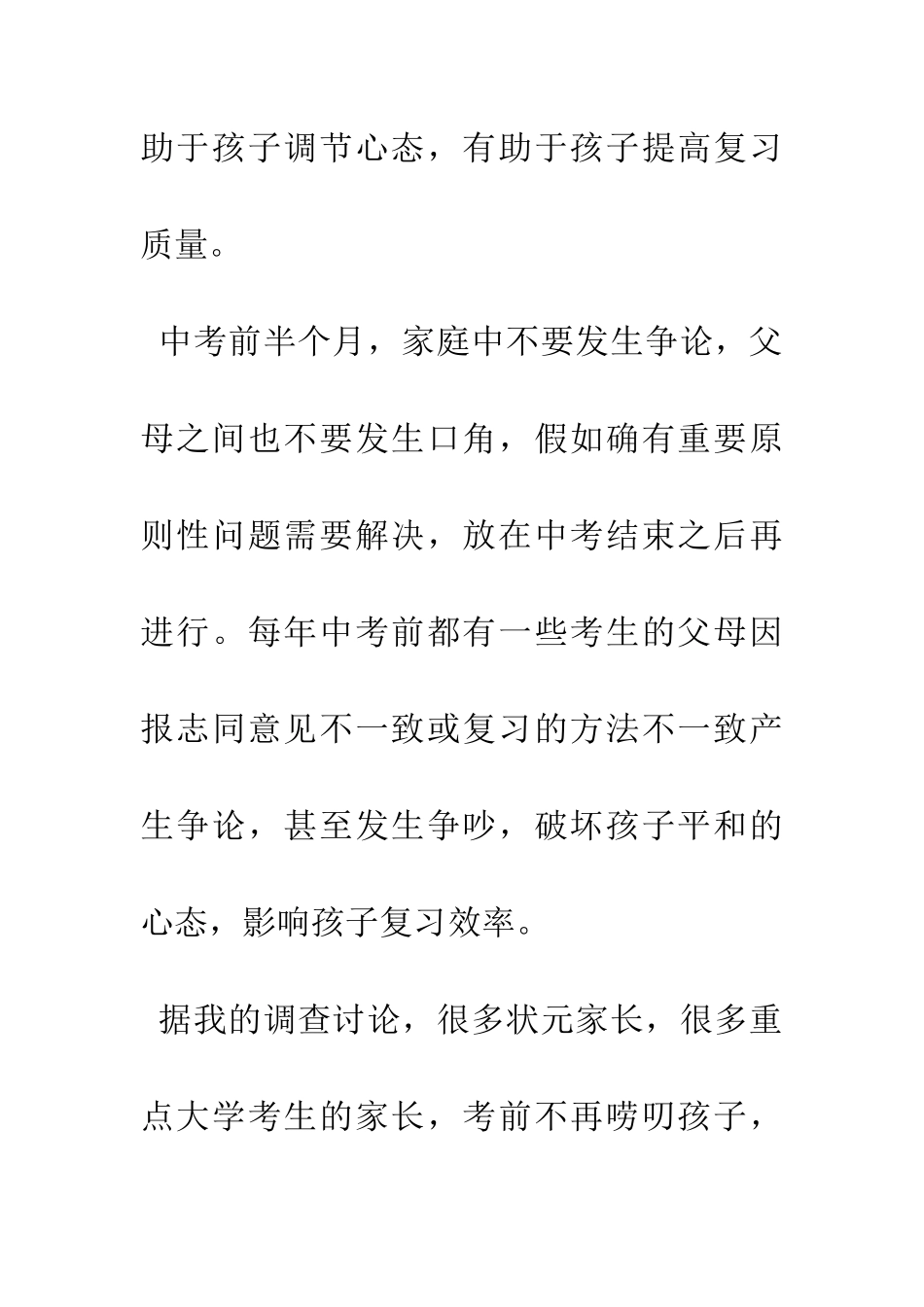 助于孩子调节心态，有助于孩子提高复习质量。

中考前半个月，家庭中不要发生争论，父母之间也不要发生口角，假如确有重要原则性问题需要解决，放在中考结束之后再进行。每年中考前都有一些考生的父母因报志同意见不一致或复习的方法不一致产生争论，甚至发生争吵，破坏孩子平和的心态，影响孩子复习效率。

据我的调查讨论，很多状元家长，很多重点大学考生的家长，考前不再唠叨孩子，